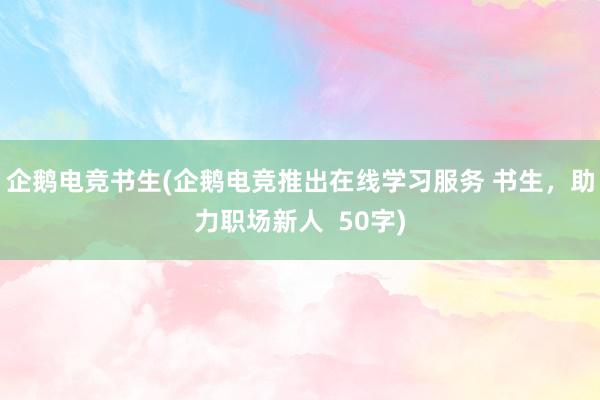 企鹅电竞书生(企鹅电竞推出在线学习服务 书生，助力职场新人 50字)